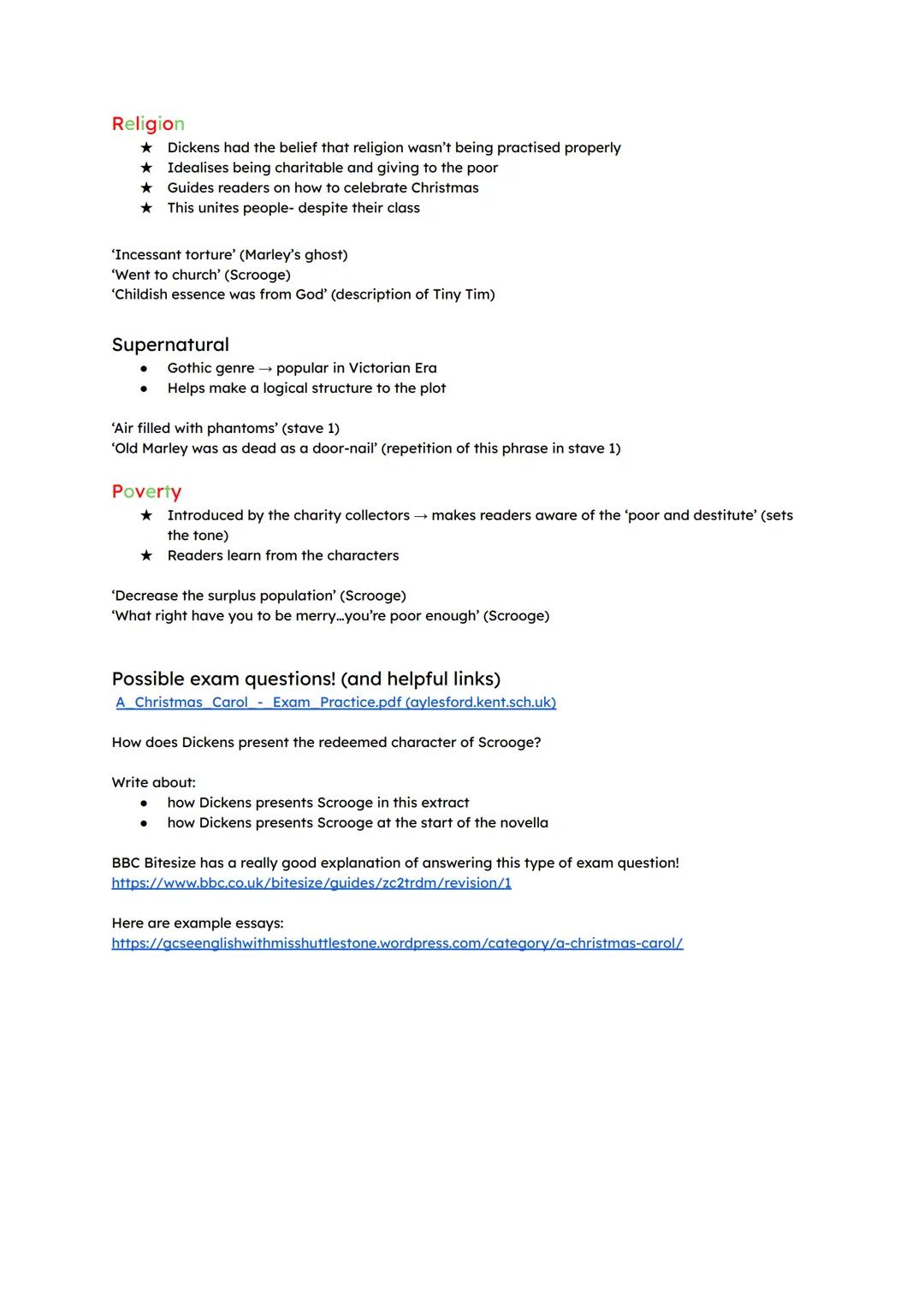 Religion

★ Dickens had the belief that religion wasn't being practised properly
★ Idealises being charitable and giving to the poor
★ Guides readers on how to celebrate Christmas
★ This unites people- despite their class

'Incessant torture' (Marley's ghost)
'Went to church' (Scrooge)
'Childish essence was from God' (description of Tiny Tim)

Supernatural

● Gothic genre → popular in Victorian Era
● Helps make a logical structure to the plot

'Air filled with phantoms' (stave 1)
'Old Marley was as dead as a door-nail' (repetition of this phrase in stave 1)

Poverty

★ Introduced by the charity collectors → makes readers aware of the 'poor and destitute' (sets the tone)
★ Readers learn from the characters

'Decrease the surplus population' (Scrooge)
'What right have you to be merry...you're poor enough' (Scrooge)

Possible exam questions! (and helpful links)
A_Christmas_Carol_-_Exam_Practice.pdf (aylesford.kent.sch.uk)

How does Dickens present the redeemed character of Scrooge?

Write about:
● how Dickens presents Scrooge in this extract
● how Dickens presents Scrooge at the start of the novella

BBC Bitesize has a really good explanation of answering this type of exam question!
https://www.bbc.co.uk/bitesize/guides/zc2trdm/revision/1

Here are example essays:
https://gcseenglishwithmisshuttlestone.wordpress.com/category/a-christmas-carol/